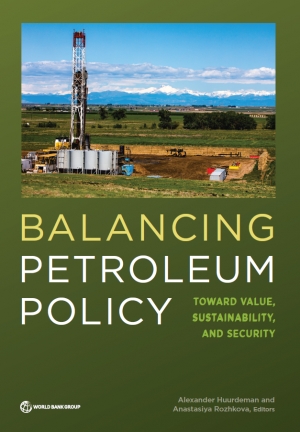 BALANCING PETROLEUM POLICY

TOWARD VALUE, SUSTAINABILITY, AND SECURITY

WORLD BANK GROUP

Alexander Huurdeman and Anastasiya Rozhkova, Editors